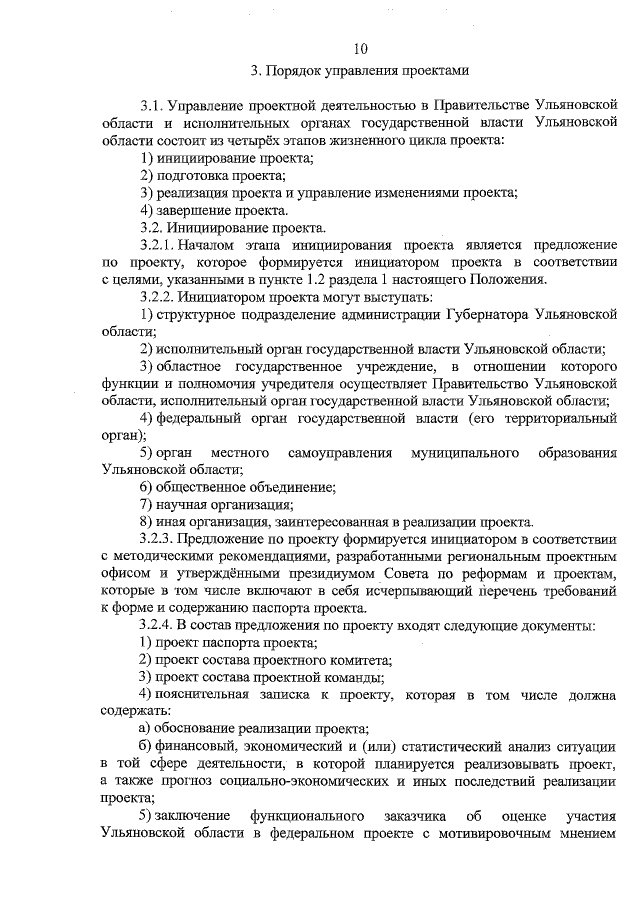 10

3. Порядок управления проектами

3.1. Управление проектной деятельностью в Правительстве Ульяновской области и исполнительных органах государственной власти Ульяновской области состоит из четырёх этапов жизненного цикла проекта:

1) инициирование проекта;

2) подготовка проекта;

3) реализация проекта и управление изменениями проекта;

4) завершение проекта.

3.2. Инициирование проекта.

3.2.1. Началом этапа инициирования проекта является предложение по проекту, которое формируется инициатором проекта в соответствии с целями, указанными в пункте 1.2 раздела 1 настоящего Положения.

3.2.2. Инициатором проекта могут выступать:

1) структурное подразделение администрации Губернатора Ульяновской области;

2) исполнительный орган государственной власти Ульяновской области;

3) областное государственное учреждение, в отношении которого функции и полномочия учредителя осуществляет Правительство Ульяновской области, исполнительный орган государственной власти Ульяновской области;

4) федеральный орган государственной власти (его территориальный орган);

5) орган местного самоуправления муниципального образования Ульяновской области;

6) общественное объединение;

7) научная организация;

8) иная организация, заинтересованная в реализации проекта.

3.2.3. Предложение по проекту формируется инициатором в соответствии с методическими рекомендациями, разработанными региональным проектным офисом и утверждёнными президиумом Совета по реформам и проектам, которые в том числе включают в себя исчерпывающий перечень требований к форме и содержанию паспорта проекта.

3.2.4. В состав предложения по проекту входят следующие документы:

1) проект паспорта проекта;

2) проект состава проектного комитета;

3) проект состава проектной команды;

4) пояснительная записка к проекту, которая в том числе должна содержать:

а) обоснование реализации проекта;

б) финансовый, экономический и (или) статистический анализ ситуации в той сфере деятельности, в которой планируется реализовывать проект, а также прогноз социально-экономических и иных последствий реализации проекта;

5) заключение функционального заказчика об оценке участия Ульяновской области в федеральном проекте с мотивировочным мнением